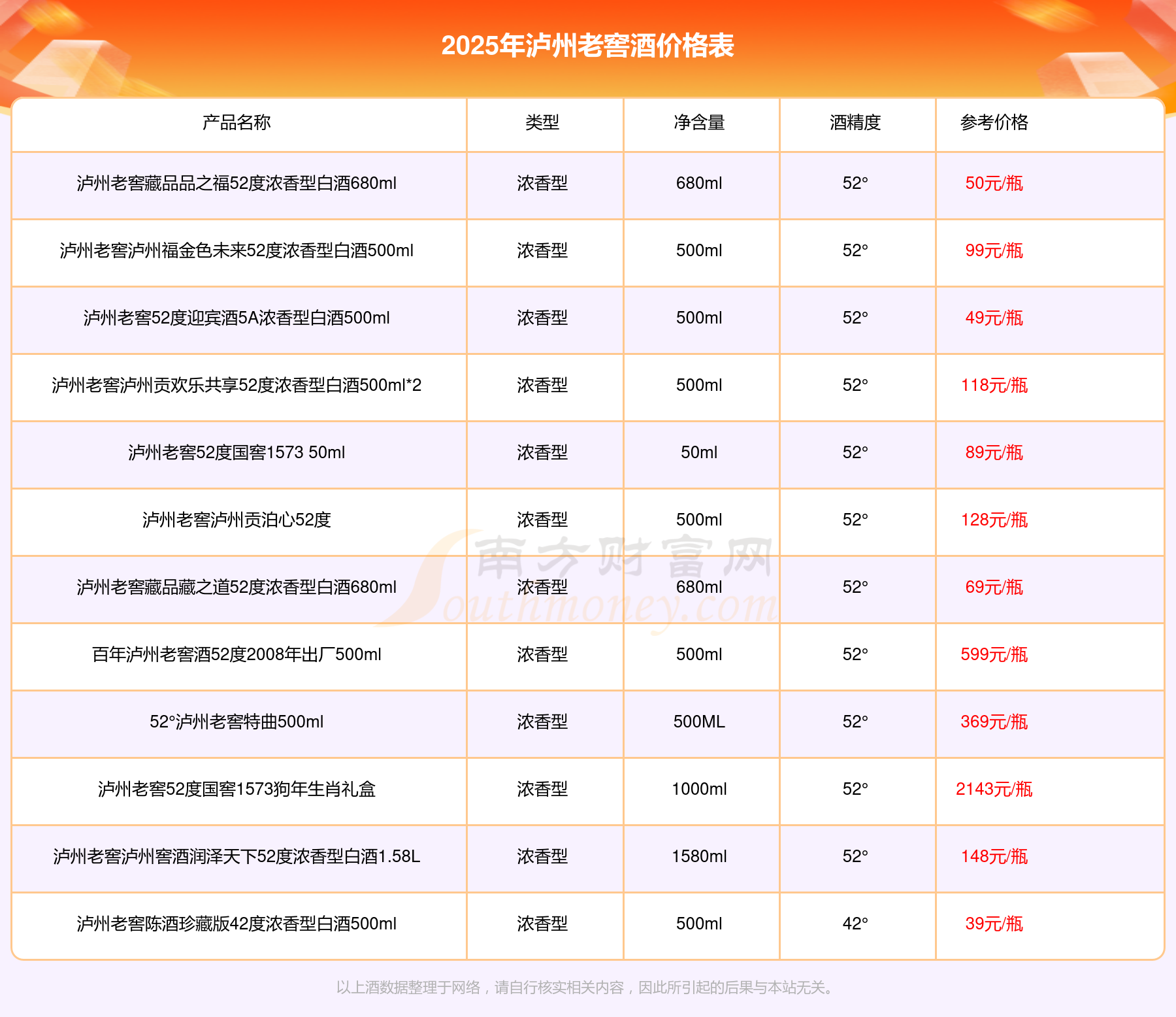 2025年泸州老窖酒价格表

| 产品名称 | 类型 | 净含量 | 酒精度 | 参考价格 |
|---|---|---|---|---|
| 泸州老窖藏品品之福52度浓香型白酒680ml | 浓香型 | 680ml | 52° | 50元/瓶 |
| 泸州老窖泸州福金色未来52度浓香型白酒500ml | 浓香型 | 500ml | 52° | 99元/瓶 |
| 泸州老窖52度迎宾酒5A浓香型白酒500ml | 浓香型 | 500ml | 52° | 49元/瓶 |
| 泸州老窖泸州贡欢乐共享52度浓香型白酒500ml*2 | 浓香型 | 500ml | 52° | 118元/瓶 |
| 泸州老窖52度国窖1573 50ml | 浓香型 | 50ml | 52° | 89元/瓶 |
| 泸州老窖泸州贡泊心52度 | 浓香型 | 500ml | 52° | 128元/瓶 |
| 泸州老窖藏品藏之道52度浓香型白酒680ml | 浓香型 | 680ml | 52° | 69元/瓶 |
| 百年泸州老窖酒52度2008年出厂500ml | 浓香型 | 500ml | 52° | 599元/瓶 |
| 52°泸州老窖特曲500ml | 浓香型 | 500ML | 52° | 369元/瓶 |
| 泸州老窖52度国窖1573狗年生肖礼盒 | 浓香型 | 1000ml | 52° | 2143元/瓶 |
| 泸州老窖泸州窖酒润泽天下52度浓香型白酒1.58L | 浓香型 | 1580ml | 52° | 148元/瓶 |
| 泸州老窖陈酒珍藏版42度浓香型白酒500ml | 浓香型 | 500ml | 42° | 39元/瓶 |

南方财富网 Southmoney.com

以上酒数据整理于网络，请自行核实相关内容，因此所引起的后果与本站无关。